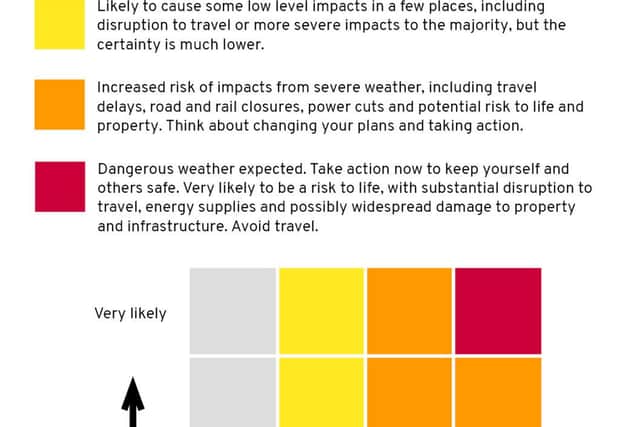 Likely to cause some low level impacts in a few places, including disruption to travel or more severe impacts to the majority, but the certainty is much lower.

Increased risk of impacts from severe weather, including travel delays, road and rail closures, power cuts and potential risk to life and property. Think about changing your plans and taking action.

Dangerous weather expected. Take action now to keep yourself and others safe. Very likely to be a risk to life, with substantial disruption to travel, energy supplies and possibly widespread damage to property and infrastructure. Avoid travel.

Very likely